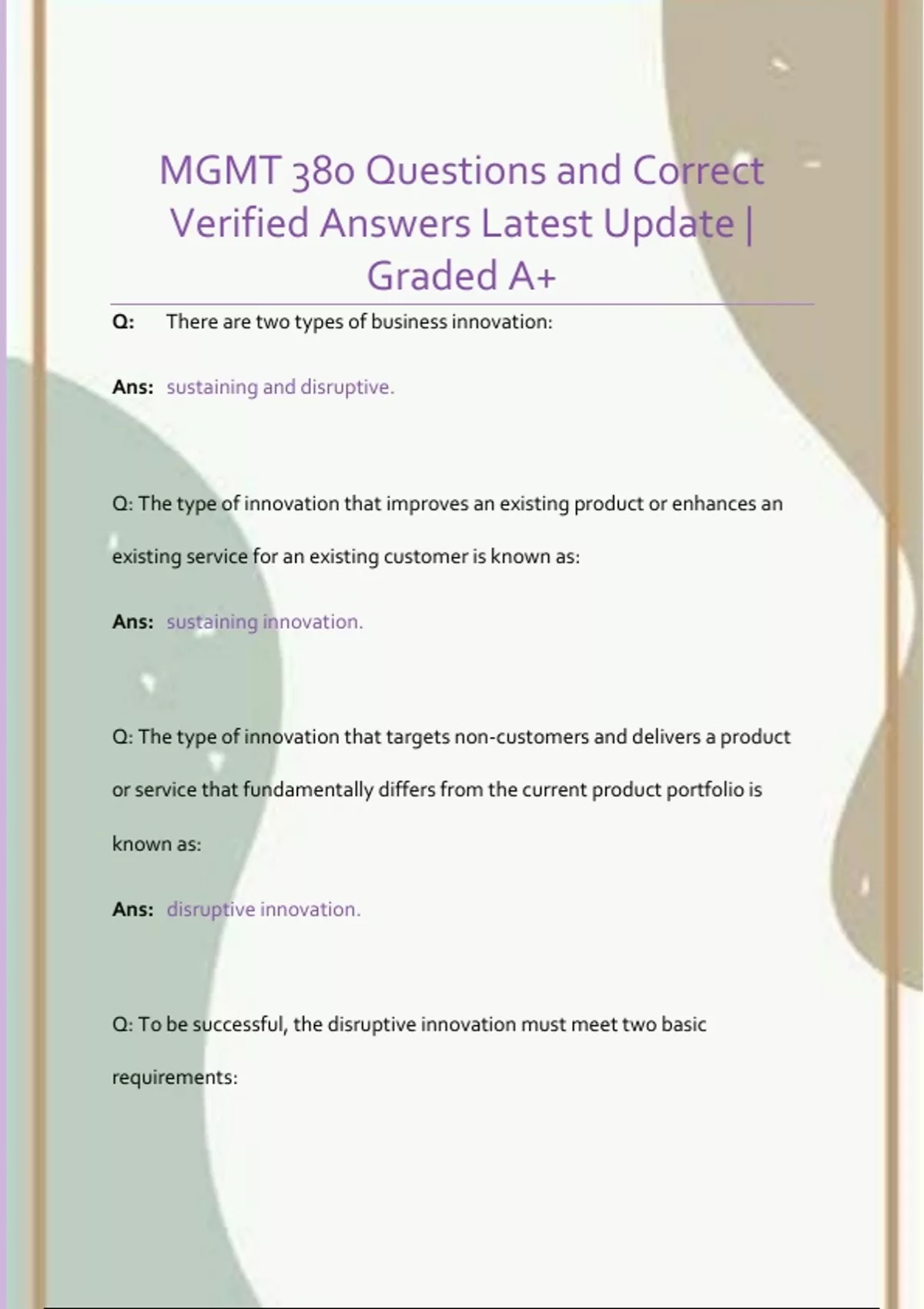 MGMT 380 Questions and Correct Verified Answers Latest Update | Graded A+

Q: There are two types of business innovation:

Ans: sustaining and disruptive.

Q: The type of innovation that improves an existing product or enhances an existing service for an existing customer is known as:

Ans: sustaining innovation.

Q: The type of innovation that targets non-customers and delivers a product or service that fundamentally differs from the current product portfolio is known as:

Ans: disruptive innovation.

Q: To be successful, the disruptive innovation must meet two basic requirements: